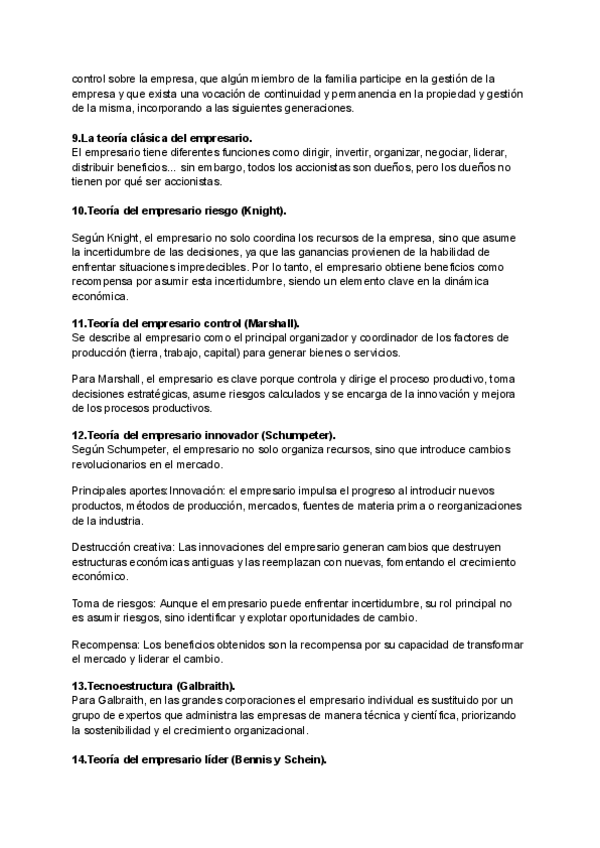 control sobre la empresa, que algún miembro de la familia participe en la gestión de la empresa y que exista una vocación de continuidad y permanencia en la propiedad y gestión de la misma, incorporando a las siguientes generaciones.

9.La teoría clásica del empresario.
El empresario tiene diferentes funciones como dirigir, invertir, organizar, negociar, liderar, distribuir beneficios... sin embargo, todos los accionistas son dueños, pero los dueños no tienen por qué ser accionistas.

10.Teoría del empresario riesgo (Knight).

Según Knight, el empresario no solo coordina los recursos de la empresa, sino que asume la incertidumbre de las decisiones, ya que las ganancias provienen de la habilidad de enfrentar situaciones impredecibles. Por lo tanto, el empresario obtiene beneficios como recompensa por asumir esta incertidumbre, siendo un elemento clave en la dinámica económica.

11.Teoría del empresario control (Marshall).
Se describe al empresario como el principal organizador y coordinador de los factores de producción (tierra, trabajo, capital) para generar bienes o servicios.

Para Marshall, el empresario es clave porque controla y dirige el proceso productivo, toma decisiones estratégicas, asume riesgos calculados y se encarga de la innovación y mejora de los procesos productivos.

12.Teoría del empresario innovador (Schumpeter).
Según Schumpeter, el empresario no solo organiza recursos, sino que introduce cambios revolucionarios en el mercado.

Principales aportes:Innovación: el empresario impulsa el progreso al introducir nuevos productos, métodos de producción, mercados, fuentes de materia prima o reorganizaciones de la industria.

Destrucción creativa: Las innovaciones del empresario generan cambios que destruyen estructuras económicas antiguas y las reemplazan con nuevas, fomentando el crecimiento económico.

Toma de riesgos: Aunque el empresario puede enfrentar incertidumbre, su rol principal no es asumir riesgos, sino identificar y explotar oportunidades de cambio.

Recompensa: Los beneficios obtenidos son la recompensa por su capacidad de transformar el mercado y liderar el cambio.

13.Tecnoestructura (Galbraith).
Para Galbraith, en las grandes corporaciones el empresario individual es sustituido por un grupo de expertos que administra las empresas de manera técnica y científica, priorizando la sostenibilidad y el crecimiento organizacional.

14.Teoría del empresario líder (Bennis y Schein).